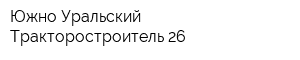 Южно Уральский Тракторостроитель 26